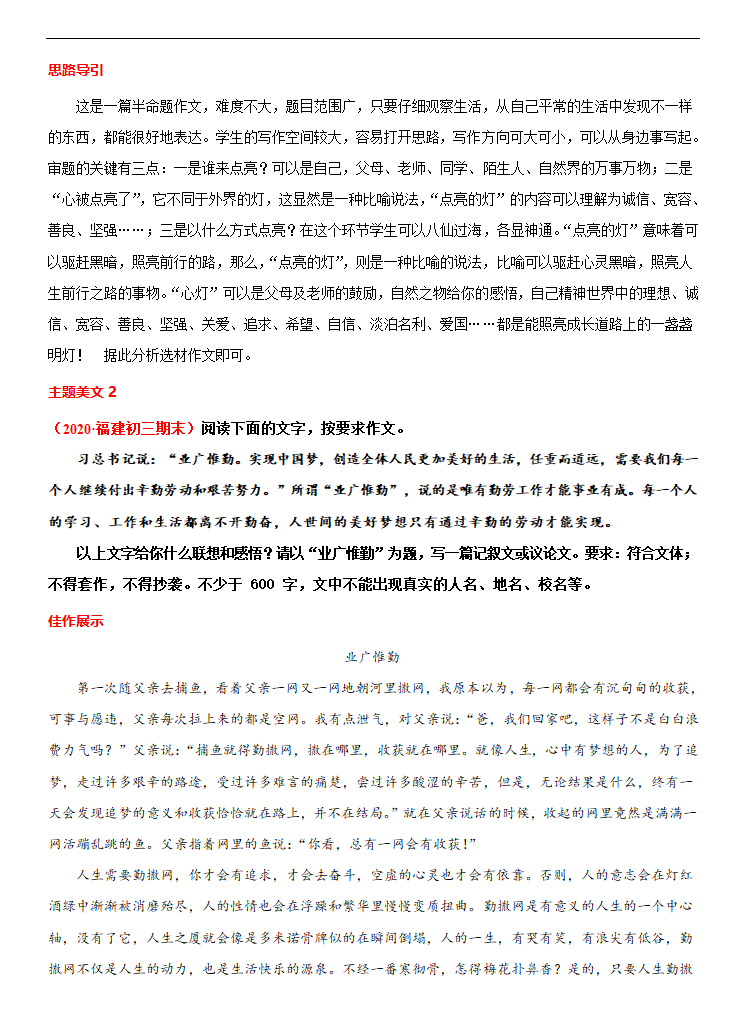 思路导引

这是一篇半命题作文，难度不大，题目范围广，只要仔细观察生活，从自己平常的生活中发现不一样的东西，都能很好地表达。学生的写作空间较大，容易打开思路，写作方向可大可小，可以从身边事写起。审题的关键有三点：一是谁来点亮？可以是自己，父母、老师、同学、陌生人、自然界的万事万物；二是“心被点亮了”，它不同于外界的灯，这显然是一种比喻说法，“点亮的灯”的内容可以理解为诚信、宽容、善良、坚强……；三是以什么方式点亮？在这个环节学生可以八仙过海，各显神通。“点亮的灯”意味着可以驱赶黑暗，照亮前行的路，那么，“点亮的灯”，则是一种比喻的说法，比喻可以驱赶心灵黑暗，照亮人生前行之路的事物。“心灯”可以是父母及老师的鼓励，自然之物给你的感悟，自己精神世界中的理想、诚信、宽容、善良、坚强、关爱、追求、希望、自信、淡泊名利、爱国……都是能照亮成长道路上的一盏盏明灯！ 据此分析选材作文即可。

主题美文 2

（2020·福建初三期末）阅读下面的文字，按要求作文。

习总书记说：“业广惟勤。实现中国梦，创造全体人民更加美好的生活，任重而道远，需要我们每一个人继续付出辛勤劳动和艰苦努力。”所谓“业广惟勤”，说的是唯有勤劳工作才能事业有成。每一个人的学习、工作和生活都离不开勤奋，人世间的美好梦想只有通过辛勤的劳动才能实现。

以上文字给你什么联想和感悟？请以“业广惟勤”为题，写一篇记叙文或议论文。要求：符合文体；不得套作，不得抄袭。不少于 600 字，文中不能出现真实的人名、地名、校名等。

佳作展示

业广惟勤

第一次随父亲去捕鱼，看着父亲一网又一网地朝河里撒网，我原本以为，每一网都会有沉甸甸的收获，可事与愿违，父亲每次拉上来的都是空网。我有点泄气，对父亲说：“爸，我们回家吧，这样子不是白白浪费力气吗？”父亲说：“捕鱼就得勤撒网，撒在哪里，收获就在哪里。就像人生，心中有梦想的人，为了追梦，走过许多艰辛的路途，受过许多难言的痛楚，尝过许多酸涩的辛苦，但是，无论结果是什么，终有一天会发现追梦的意义和收获恰恰就在路上，并不在结局。”就在父亲说话的时候，收起的网里竟然是满满一网活蹦乱跳的鱼。父亲指着网里的鱼说：“你看，总有一网会有收获！”

人生需要勤撒网，你才会有追求，才会去奋斗，空虚的心灵也才会有依靠。否则，人的意志会在灯红酒绿中渐渐被消磨殆尽，人的性情也会在浮躁和繁华里慢慢变质扭曲。勤撒网是有意义的人生的一个中心轴，没有了它，人生之厦就会像是多米诺骨牌似的在瞬间倒塌，人的一生，有哭有笑，有浪尖有低谷，勤撒网不仅是人生的动力，也是生活快乐的源泉。不经一番寒彻骨，怎得梅花扑鼻香？是的，只要人生勤撒